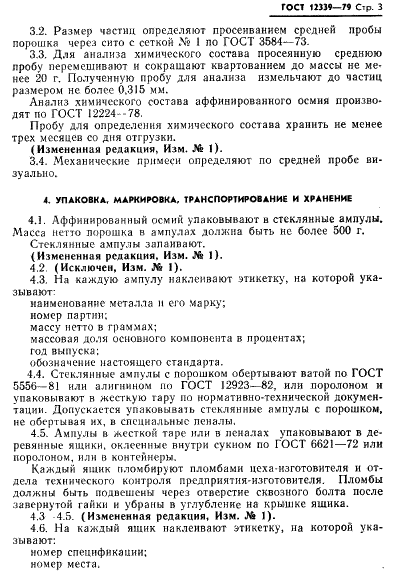 ГОСТ 12339—79 Стр. 3

3.2. Размер частиц определяют просеиванием средней пробы порошка через сито с сеткой № 1 по ГОСТ 3584—73.

3.3. Для анализа химического состава просеянную среднюю пробу перемешивают и сокращают квартованием до массы не менее 20 г. Полученную пробу для анализа измельчают до частиц размером не более 0,315 мм.

Анализ химического состава аффинированного осмия производят по ГОСТ 12224--78.

Пробу для определения химического состава хранить не менее трех месяцев со дня отгрузки.

(Измененная редакция, Изм. № 1).

3.4. Механические примеси определяют по средней пробе визуально.

4. УПАКОВКА, МАРКИРОВКА, ТРАНСПОРТИРОВАНИЕ И ХРАНЕНИЕ

4.1. Аффинированный осмий упаковывают в стеклянные ампулы. Масса нетто порошка в ампулах должна быть не более 500 г.

Стеклянные ампулы запаивают.

(Измененная редакция, Изм. № 1).

4.2. (Исключен, Изм. № 1).

4.3. На каждую ампулу наклеивают этикетку, на которой указывают:

наименование металла и его марку;

номер партии;

массу нетто в граммах;

массовая доля основного компонента в процентах;

год выпуска;

обозначение настоящего стандарта.

4.4. Стеклянные ампулы с порошком обертывают ватой по ГОСТ 5556—81 или алигнином по ГОСТ 12923—82, или поролоном и упаковывают в жесткую тару по нормативно-технической документации. Допускается упаковывать стеклянные ампулы с порошком, не обертывая их, в специальные пеналы.

4.5. Ампулы в жесткой таре или в пеналах упаковывают в деревянные ящики, оклеенные внутри сукном по ГОСТ 6621—72 или поролоном, или в контейнеры.

Каждый ящик пломбируют пломбами цеха-изготовителя и отдела технического контроля предприятия-изготовителя. Пломбы должны быть подвешены через отверстие сквозного болта после завернутой гайки и убраны в углубление на крышке ящика.

4.3 -4.5. (Измененная редакция, Изм. № 1).

4.6. На каждый ящик наклеивают этикетку, на которой указывают:

номер спецификации;

номер места.